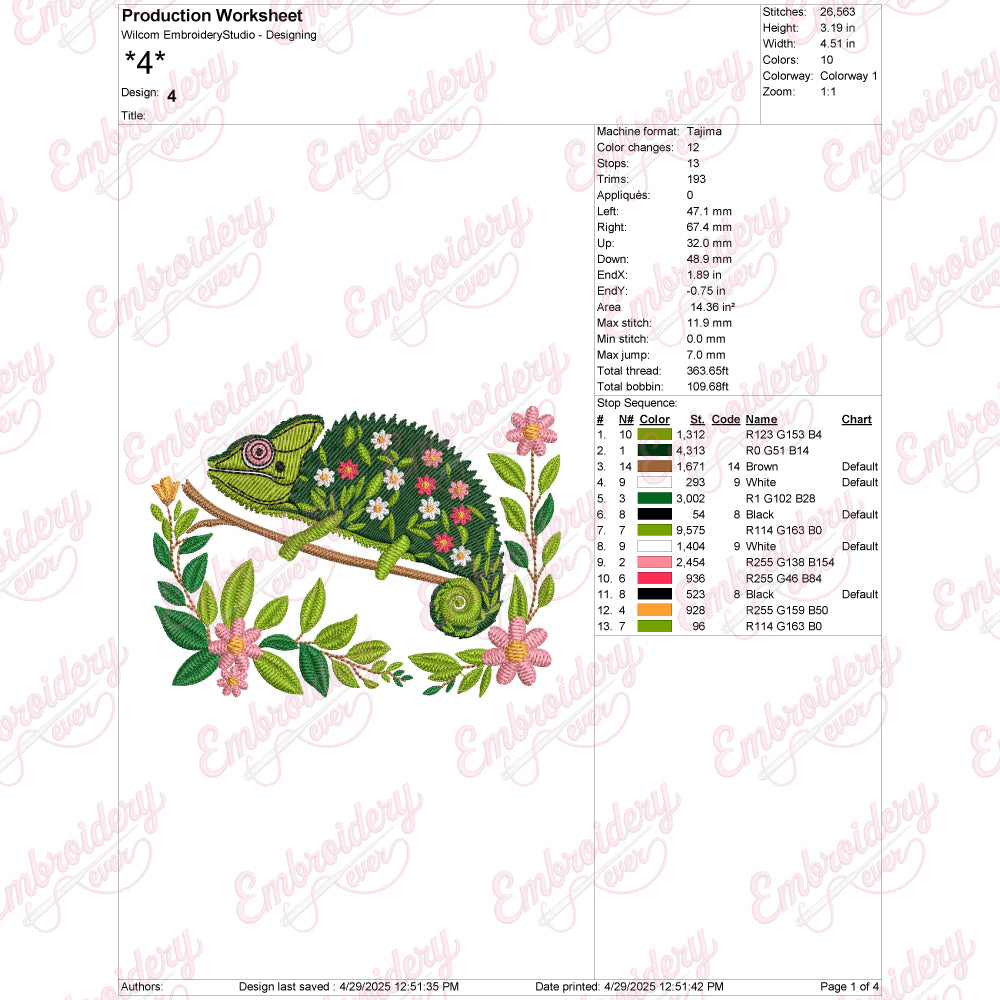 Production Worksheet
Wilcom EmbroideryStudio - Designing
*4*
Design: 4
Title:

Stitches: 26,563
Height: 3.19 in
Width: 4.51 in
Colors: 10
Colorway: Colorway 1
Zoom: 1:1

Machine format: Tajima
Color changes: 12
Stops: 13
Trims: 193
Appliqués: 0
Left: 47.1 mm
Right: 67.4 mm
Up: 32.0 mm
Down: 48.9 mm
EndX: 1.89 in
EndY: -0.75 in
Area 14.36 in²
Max stitch: 11.9 mm
Min stitch: 0.0 mm
Max jump: 7.0 mm
Total thread: 363.65ft
Total bobbin: 109.68ft

Stop Sequence:

| # | N# | Color | St. | Code | Name | Chart |
|---|---|---|---|---|---|---|
| 1. | 10 | | 1,312 | | R123 G153 B4 | |
| 2. | 1 | | 4,313 | | R0 G51 B14 | |
| 3. | 14 | | 1,671 | 14 | Brown | Default |
| 4. | 9 | | 293 | 9 | White | Default |
| 5. | 3 | | 3,002 | | R1 G102 B28 | |
| 6. | 8 | | 54 | 8 | Black | Default |
| 7. | 7 | | 9,575 | | R114 G163 B0 | |
| 8. | 9 | | 1,404 | 9 | White | Default |
| 9. | 2 | | 2,454 | | R255 G138 B154 | |
| 10. | 6 | | 936 | | R255 G46 B84 | |
| 11. | 8 | | 523 | 8 | Black | Default |
| 12. | 4 | | 928 | | R255 G159 B50 | |
| 13. | 7 | | 96 | | R114 G163 B0 | |

Authors: Design last saved : 4/29/2025 12:51:35 PM Date printed: 4/29/2025 12:51:42 PM Page 1 of 4

Embroidery ever